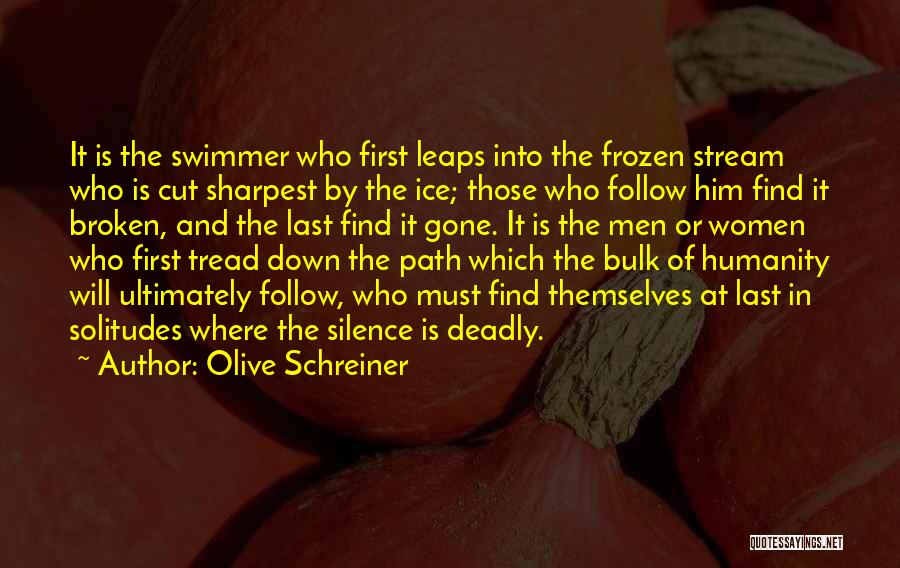 It is the swimmer who first leaps into the frozen stream who is cut sharpest by the ice; those who follow him find it broken, and the last find it gone. It is the men or women who first tread down the path which the bulk of humanity will ultimately follow, who must find themselves at last in solitudes where the silence is deadly.

~ Author: Olive Schreiner

QUOTESSAYINGS.NET